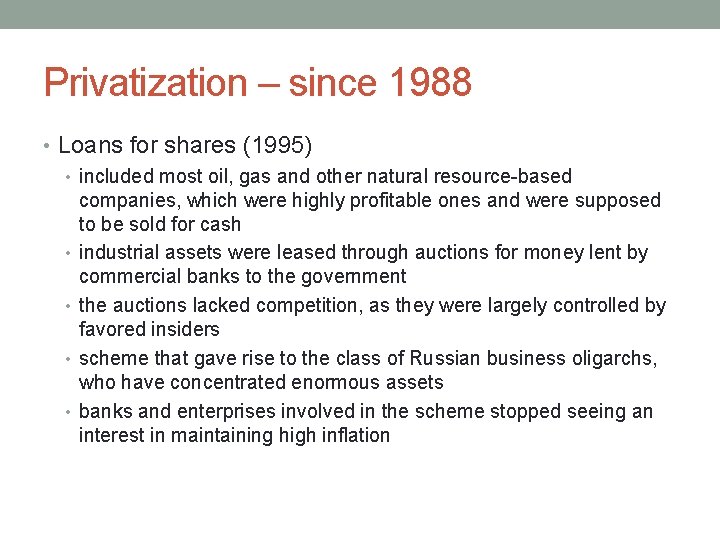 Privatization – since 1988

• Loans for shares (1995)
  • included most oil, gas and other natural resource-based companies, which were highly profitable ones and were supposed to be sold for cash
  • industrial assets were leased through auctions for money lent by commercial banks to the government
  • the auctions lacked competition, as they were largely controlled by favored insiders
  • scheme that gave rise to the class of Russian business oligarchs, who have concentrated enormous assets
  • banks and enterprises involved in the scheme stopped seeing an interest in maintaining high inflation